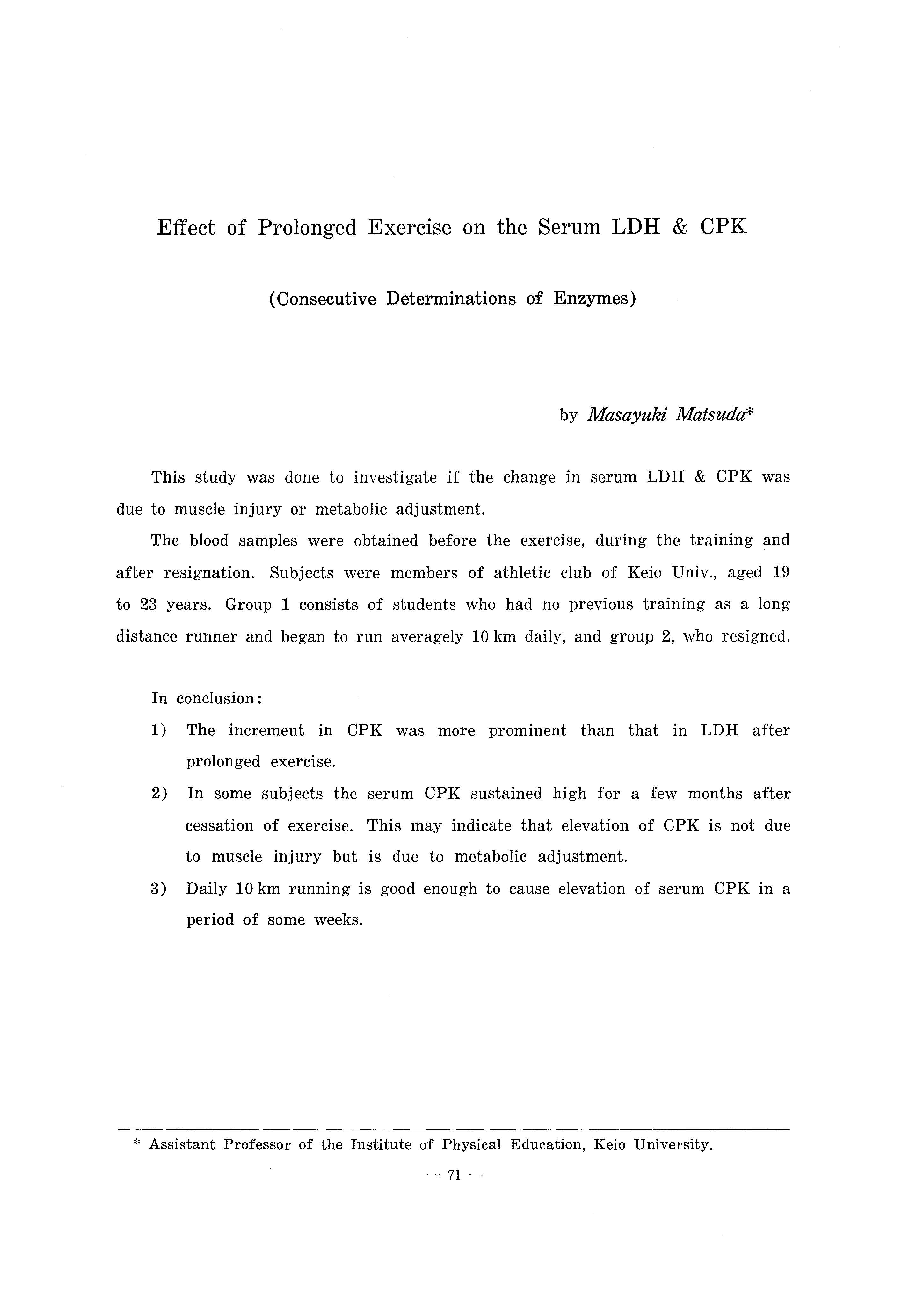 Effect of Prolonged Exercise on the Serum LDH & CPK

(Consecutive Determinations of Enzymes)

by Masayuki Matsuda*

This study was done to investigate if the change in serum LDH & CPK was due to muscle injury or metabolic adjustment.

The blood samples were obtained before the exercise, during the training and after resignation. Subjects were members of athletic club of Keio Univ., aged 19 to 23 years. Group 1 consists of students who had no previous training as a long distance runner and began to run averagely 10 km daily, and group 2, who resigned.

In conclusion:

1) The increment in CPK was more prominent than that in LDH after prolonged exercise.

2) In some subjects the serum CPK sustained high for a few months after cessation of exercise. This may indicate that elevation of CPK is not due to muscle injury but is due to metabolic adjustment.

3) Daily 10 km running is good enough to cause elevation of serum CPK in a period of some weeks.

* Assistant Professor of the Institute of Physical Education, Keio University.

— 71 —